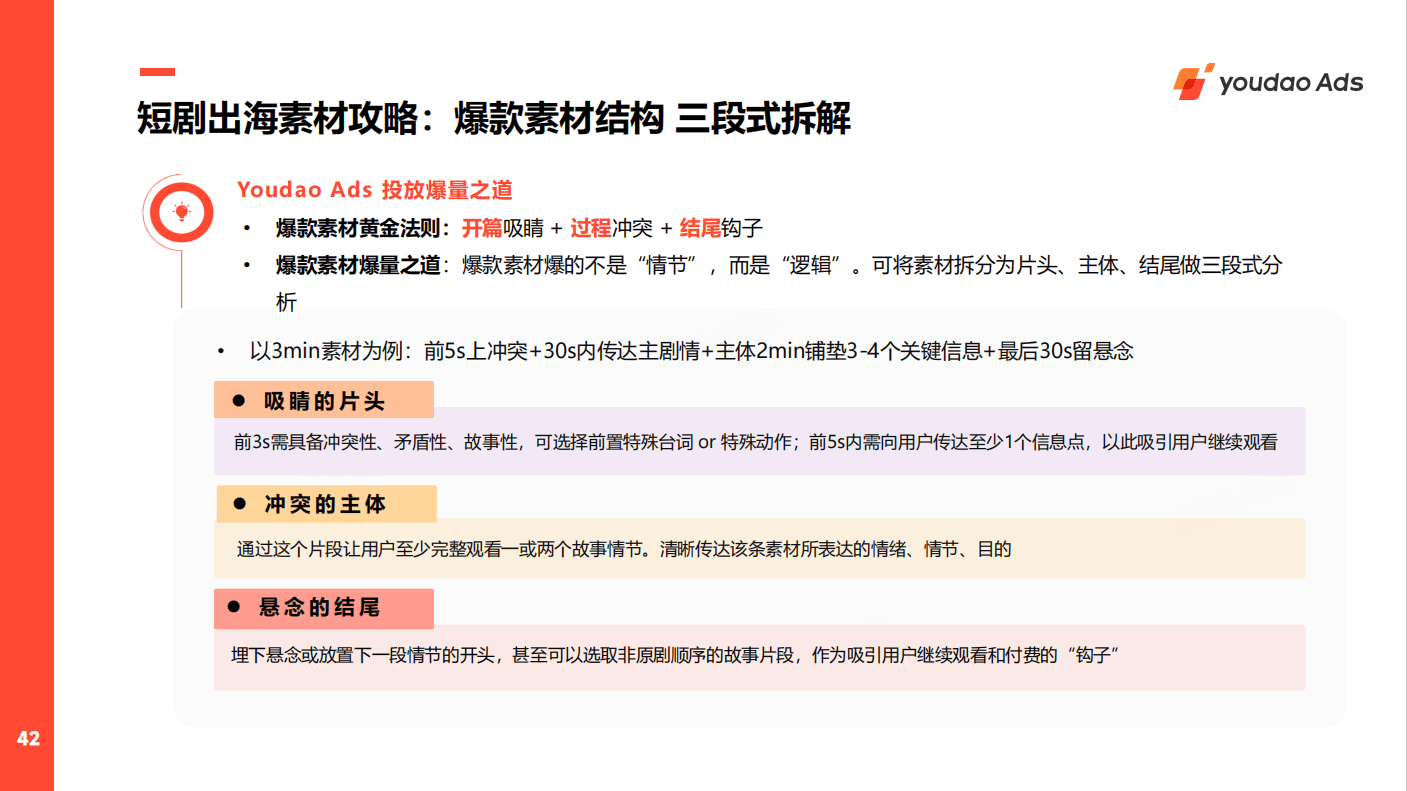 youdao Ads

短剧出海素材攻略：爆款素材结构 三段式拆解

Youdao Ads 投放爆量之道

• 爆款素材黄金法则：开篇吸睛 + 过程冲突 + 结尾钩子
• 爆款素材爆量之道：爆款素材爆的不是“情节”，而是“逻辑”。可将素材拆分为片头、主体、结尾做三段式分析

• 以3min素材为例：前5s上冲突+30s内传达主剧情+主体2min铺垫3-4个关键信息+最后30s留悬念

• 吸睛的片头

前3s需具备冲突性、矛盾性、故事性，可选择前置特殊台词 or 特殊动作；前5s内需向用户传达至少1个信息点，以此吸引用户继续观看

• 冲突的主体

通过这个片段让用户至少完整观看一或两个故事情节。清晰传达该条素材所表达的情绪、情节、目的

• 悬念的结尾

埋下悬念或放置下一段情节的开头，甚至可以选取非原剧顺序的故事片段，作为吸引用户继续观看和付费的“钩子”

42